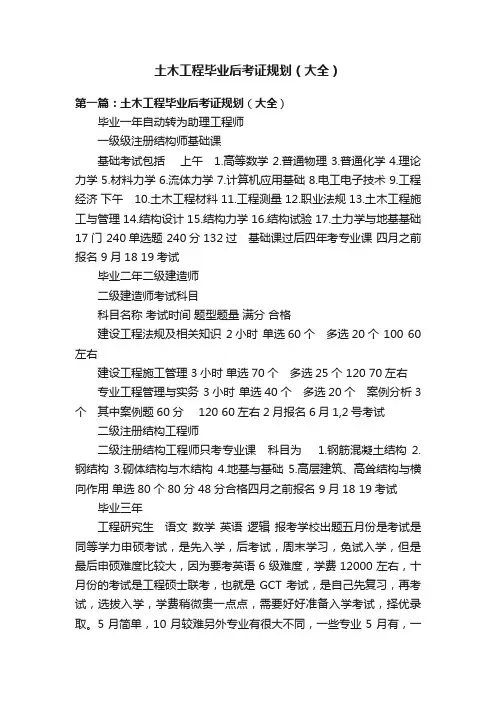 土木工程毕业后考证规划（大全）

第一篇：土木工程毕业后考证规划（大全）

毕业一年自动转为助理工程师

一级级注册结构师基础课

基础考试包括　上午　1.高等数学 2.普通物理 3.普通化学 4.理论力学 5.材料力学 6.流体力学 7.计算机应用基础 8.电工电子技术 9.工程经济 下午　10.土木工程材料 11.工程测量 12.职业法规 13.土木工程施工与管理 14.结构设计 15.结构力学 16.结构试验 17.土力学与地基基础 17 门 240 单选题 240 分 132 过　基础课过后四年考专业课 四月之前报名 9 月 18 19 考试

毕业二年二级建造师

二级建造师考试科目

科目名称 考试时间 题型题量 满分 合格

建设工程法规及相关知识 2 小时 单选 60 个　多选 20 个 100 60 左右

建设工程施工管理 3 小时 单选 70 个　多选 25 个 120 70 左右

专业工程管理与实务 3 小时 单选 40 个　多选 20 个　案例分析 3 个　其中案例题 60 分　120 60 左右 2 月报名 6 月 1,2 号考试

二级注册结构工程师

二级注册结构工程师只考专业课　科目为　1.钢筋混凝土结构 2.钢结构 3.砌体结构与木结构 4.地基与基础 5.高层建筑、高耸结构与横向作用 单选 80 个 80 分 48 分合格四月之前报名 9 月 18 19 考试

毕业三年

工程研究生　语文 数学 英语 逻辑 报考学校出题五月份是考试是同等学力申硕考试，是先入学，后考试，周末学习，免试入学，但是最后申硕难度比较大，因为要考英语 6 级难度，学费 12000 左右，十月份的考试是工程硕士联考，也就是 GCT 考试，是自己先复习，再考试，选拔入学，学费稍微贵一点点，需要好好准备入学考试，择优录取。5 月简单，10 月较难另外专业有很大不同，一些专业 5 月有，一